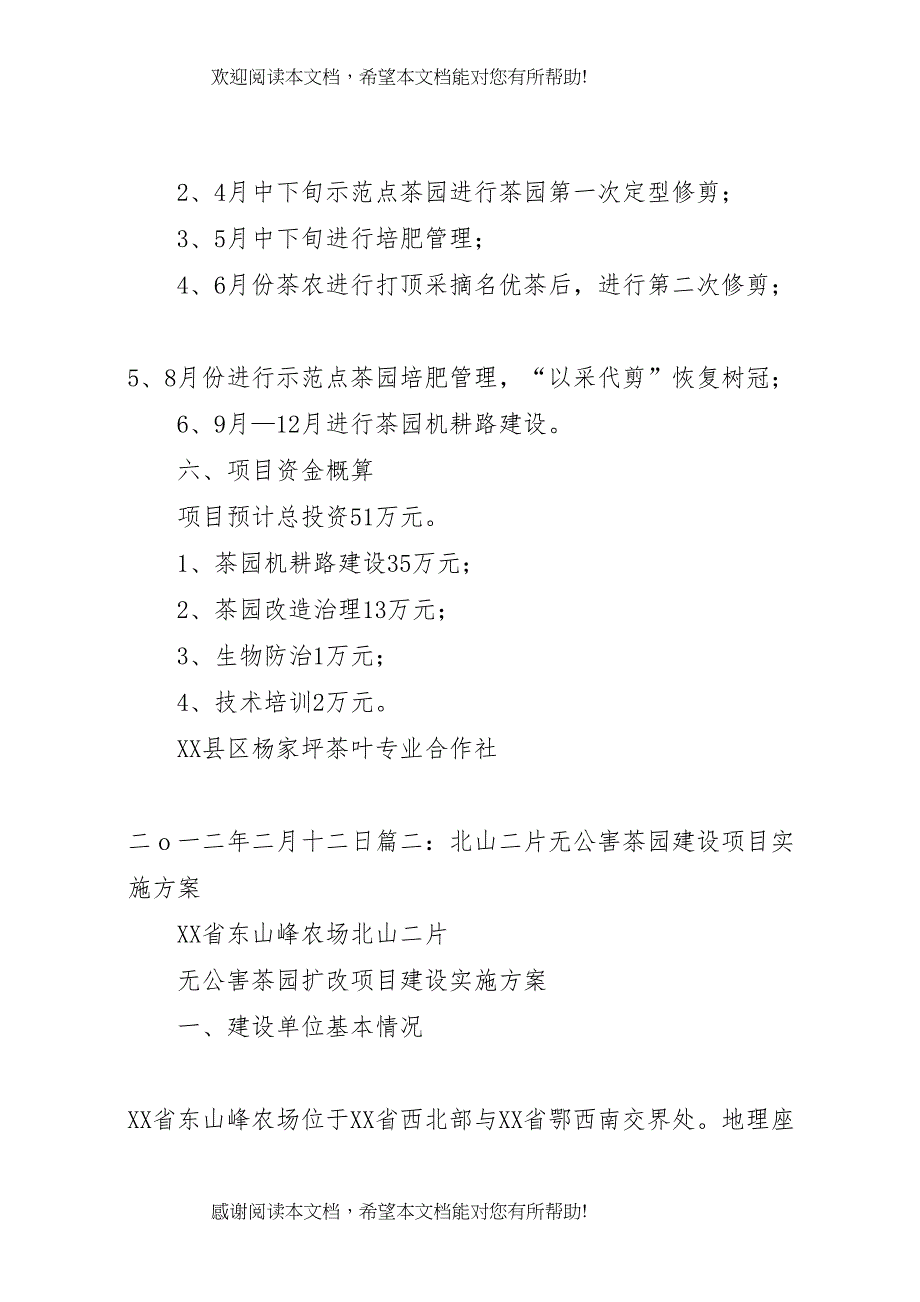 欢迎阅读本文档，希望本文档能对您有所帮助!

2、4月中下旬示范点茶园进行茶园第一次定型修剪；

3、5月中下旬进行培肥管理；

4、6月份茶农进行打顶采摘名优茶后，进行第二次修剪；

5、8月份进行示范点茶园培肥管理，“以采代剪”恢复树冠；

6、9月—12月进行茶园机耕路建设。

六、项目资金概算

项目预计总投资51万元。

1、茶园机耕路建设35万元；

2、茶园改造治理13万元；

3、生物防治1万元；

4、技术培训2万元。

XX县区杨家坪茶叶专业合作社

二o一二年二月十二日篇二：北山二片无公害茶园建设项目实施方案

XX省东山峰农场北山二片

无公害茶园扩改项目建设实施方案

一、建设单位基本情况

XX省东山峰农场位于XX省西北部与XX省鄂西南交界处。地理座

感谢阅读本文档，希望本文档能对您有所帮助!